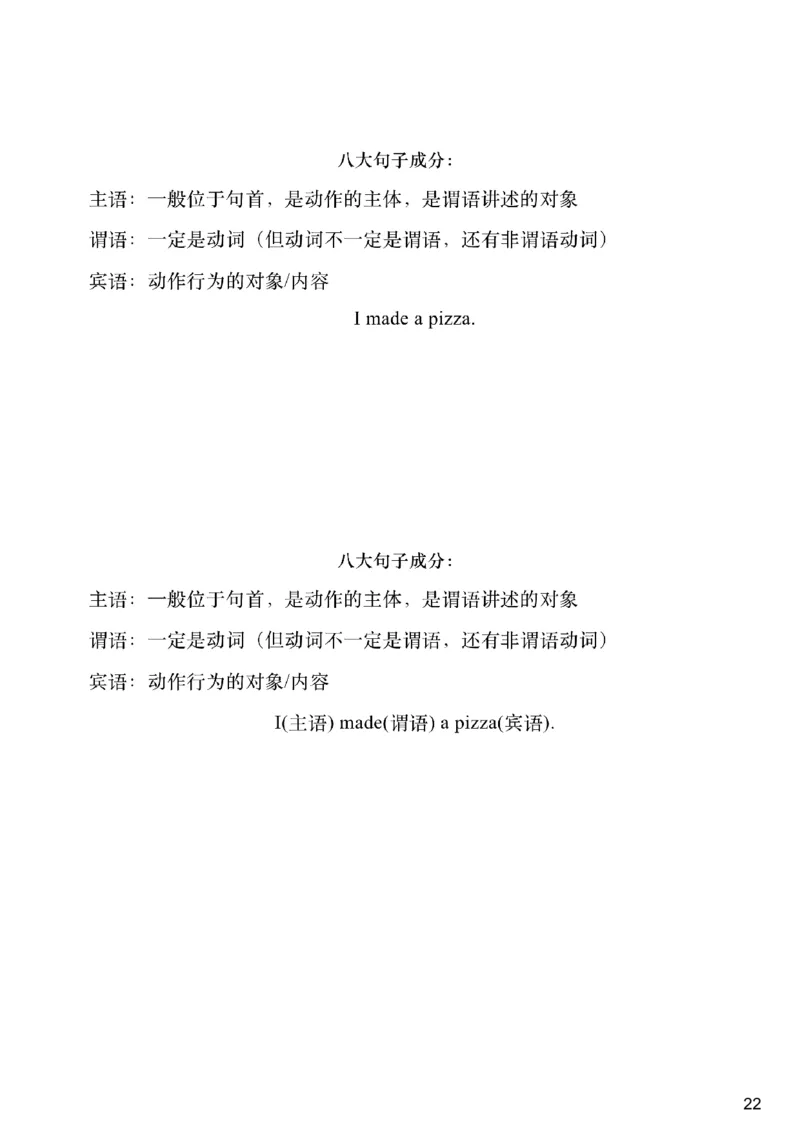 八大句子成分：

主语：一般位于句首，是动作的主体，是谓语讲述的对象

谓语：一定是动词（但动词不一定是谓语，还有非谓语动词）

宾语：动作行为的对象/内容

I made a pizza.

八大句子成分：

主语：一般位于句首，是动作的主体，是谓语讲述的对象

谓语：一定是动词（但动词不一定是谓语，还有非谓语动词）

宾语：动作行为的对象/内容

I(主语) made(谓语) a pizza(宾语).

22